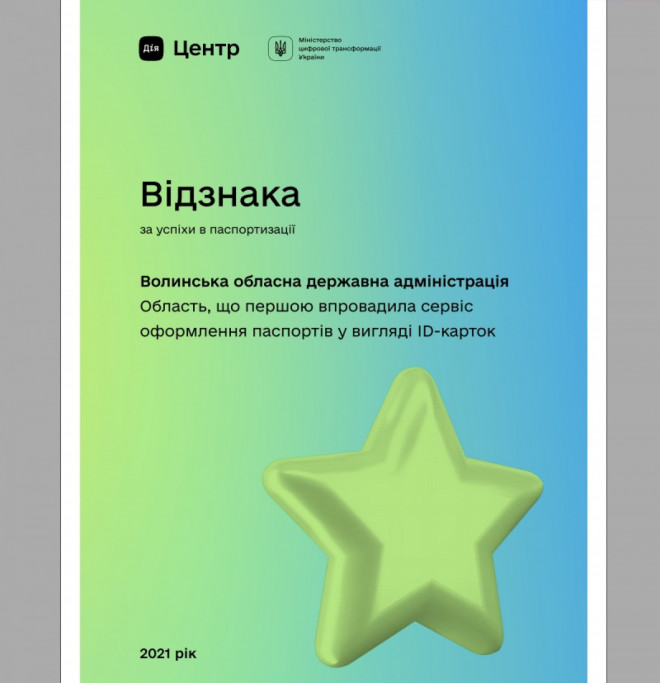 Дія Центр

Міністерство цифрової трансформації України

Відзнака

за успіхи в паспортизації

Волинська обласна державна адміністрація
Область, що першою впровадила сервіс оформлення паспортів у вигляді ID-карток

2021 рік